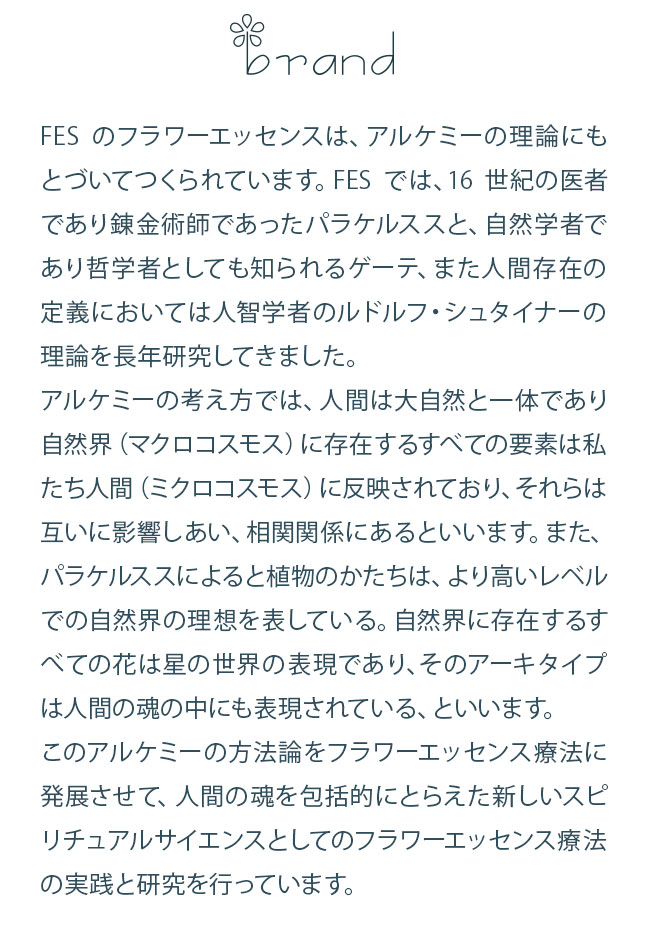 brand

FES のフラワーエッセンスは、アルケミーの理論にもとづいてつくられています。FES では、16 世紀の医者であり錬金術師であったパラケルススと、自然学者であり哲学者としても知られるゲーテ、また人間存在の定義においては人智学者のルドルフ・シュタイナーの理論を長年研究してきました。
アルケミーの考え方では、人間は大自然と一体であり自然界（マクロコスモス）に存在するすべての要素は私たち人間（ミクロコスモス）に反映されており、それらは互いに影響しあい、相関関係にあるといいます。また、パラケルススによると植物のかたちは、より高いレベルでの自然界の理想を表している。自然界に存在するすべての花は星の世界の表現であり、そのアーキタイプは人間の魂の中にも表現されている、といいます。
このアルケミーの方法論をフラワーエッセンス療法に発展させて、人間の魂を包括的にとらえた新しいスピリチュアルサイエンスとしてのフラワーエッセンス療法の実践と研究を行っています。